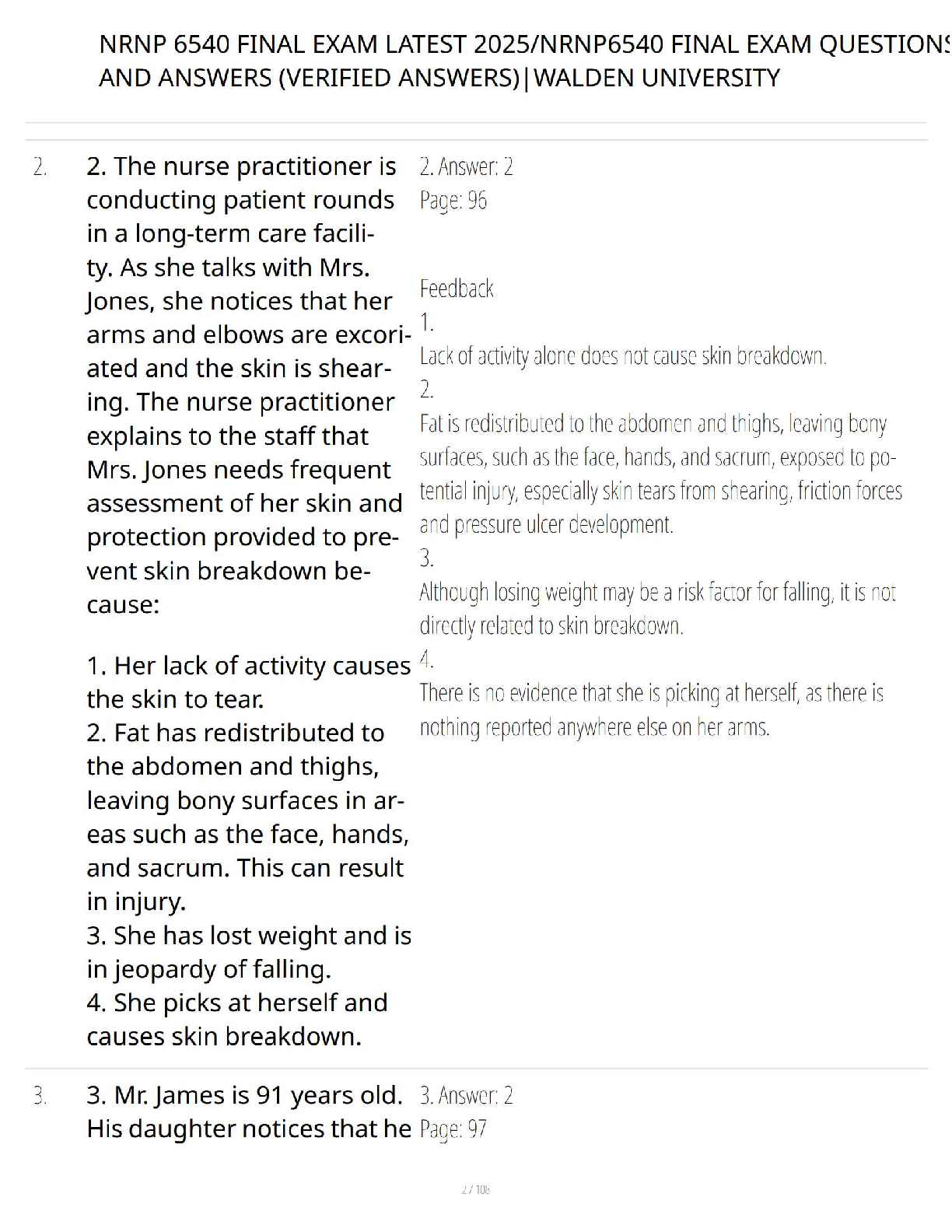 NRNP 6540 FINAL EXAM LATEST 2025/NRNP6540 FINAL EXAM QUESTIONS AND ANSWERS (VERIFIED ANSWERS)|WALDEN UNIVERSITY

2.

2. The nurse practitioner is conducting patient rounds in a long-term care facility. As she talks with Mrs. Jones, she notices that her arms and elbows are excoriated and the skin is shearing. The nurse practitioner explains to the staff that Mrs. Jones needs frequent assessment of her skin and protection provided to prevent skin breakdown because:

1. Her lack of activity causes the skin to tear.
2. Fat has redistributed to the abdomen and thighs, leaving bony surfaces in areas such as the face, hands, and sacrum. This can result in injury.
3. She has lost weight and is in jeopardy of falling.
4. She picks at herself and causes skin breakdown.

2. Answer: 2
Page: 96

Feedback
1.
Lack of activity alone does not cause skin breakdown.
2.
Fat is redistributed to the abdomen and thighs, leaving bony surfaces, such as the face, hands, and sacrum, exposed to potential injury, especially skin tears from shearing, friction forces and pressure ulcer development.
3.
Although losing weight may be a risk factor for falling, it is not directly related to skin breakdown.
4.
There is no evidence that she is picking at herself, as there is nothing reported anywhere else on her arms.

3.

3. Mr. James is 91 years old. His daughter notices that he

3. Answer: 2
Page: 97

2 / 108